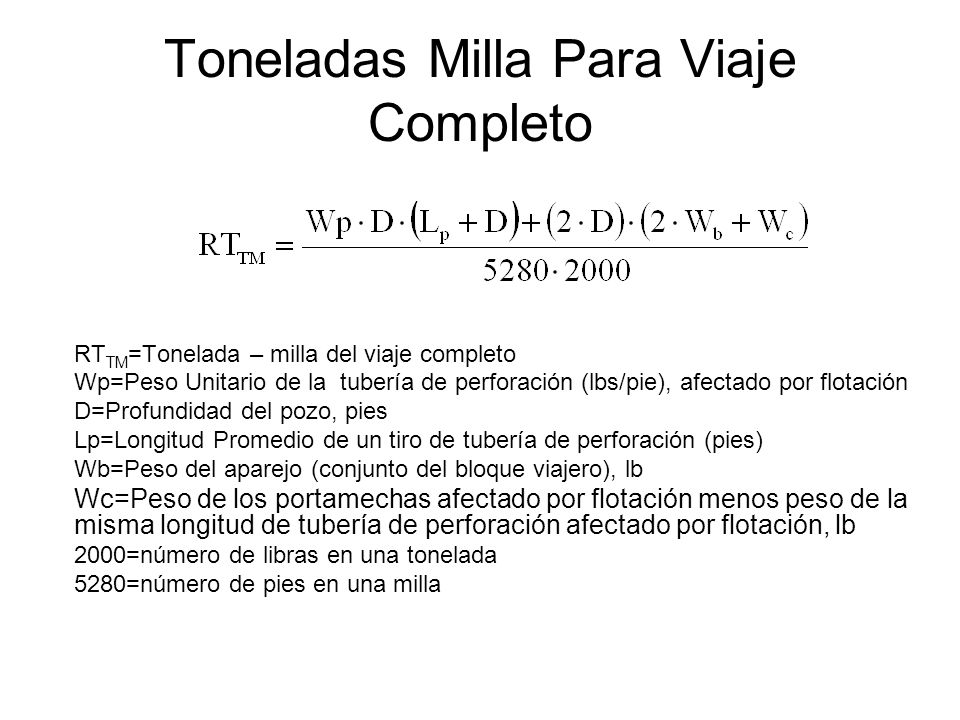 Toneladas Milla Para Viaje Completo

$RT_{TM} = \frac{Wp \cdot D \cdot (L_p + D) + (2 \cdot D) \cdot (2 \cdot W_b + W_c)}{5280 \cdot 2000}$

$RT_{TM}$=Tonelada – milla del viaje completo
Wp=Peso Unitario de la tubería de perforación (lbs/pie), afectado por flotación
D=Profundidad del pozo, pies
Lp=Longitud Promedio de un tiro de tubería de perforación (pies)
Wb=Peso del aparejo (conjunto del bloque viajero), lb
Wc=Peso de los portamechas afectado por flotación menos peso de la misma longitud de tubería de perforación afectado por flotación, lb
2000=número de libras en una tonelada
5280=número de pies en una milla